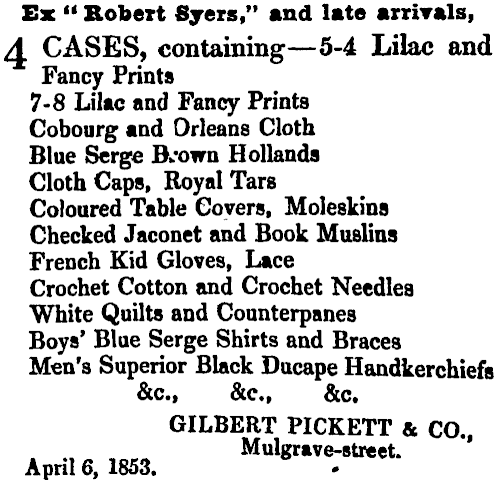 Ex "Robert Syers," and late arrivals,

4 CASES, containing—5-4 Lilac and Fancy Prints
7-8 Lilac and Fancy Prints
Cobourg and Orleans Cloth
Blue Serge Brown Hollands
Cloth Caps, Royal Tars
Coloured Table Covers, Moleskins
Checked Jaconet and Book Muslins
French Kid Gloves, Lace
Crochet Cotton and Crochet Needles
White Quilts and Counterpanes
Boys' Blue Serge Shirts and Braces
Men's Superior Black Ducape Handkerchiefs
&c., &c., &c.

GILBERT PICKETT & CO.,
Mulgrave-street.

April 6, 1853.